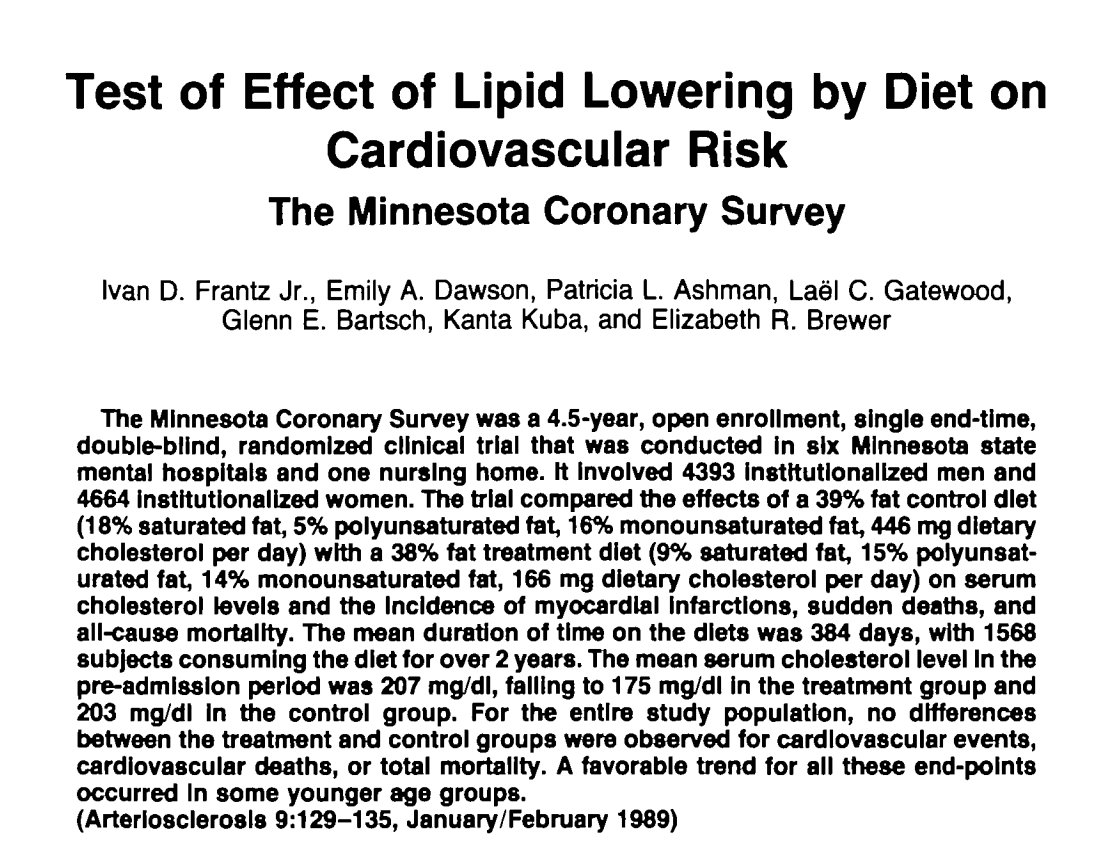 Test of Effect of Lipid Lowering by Diet on Cardiovascular Risk

The Minnesota Coronary Survey

Ivan D. Frantz Jr., Emily A. Dawson, Patricia L. Ashman, Laël C. Gatewood, Glenn E. Bartsch, Kanta Kuba, and Elizabeth R. Brewer

The Minnesota Coronary Survey was a 4.5-year, open enrollment, single end-time, double-blind, randomized clinical trial that was conducted in six Minnesota state mental hospitals and one nursing home. It involved 4393 institutionalized men and 4664 institutionalized women. The trial compared the effects of a 39% fat control diet (18% saturated fat, 5% polyunsaturated fat, 16% monounsaturated fat, 446 mg dietary cholesterol per day) with a 38% fat treatment diet (9% saturated fat, 15% polyunsaturated fat, 14% monounsaturated fat, 166 mg dietary cholesterol per day) on serum cholesterol levels and the incidence of myocardial infarctions, sudden deaths, and all-cause mortality. The mean duration of time on the diets was 384 days, with 1568 subjects consuming the diet for over 2 years. The mean serum cholesterol level in the pre-admission period was 207 mg/dl, falling to 175 mg/dl in the treatment group and 203 mg/dl in the control group. For the entire study population, no differences between the treatment and control groups were observed for cardiovascular events, cardiovascular deaths, or total mortality. A favorable trend for all these end-points occurred in some younger age groups.
(Arteriosclerosis 9:129–135, January/February 1989)